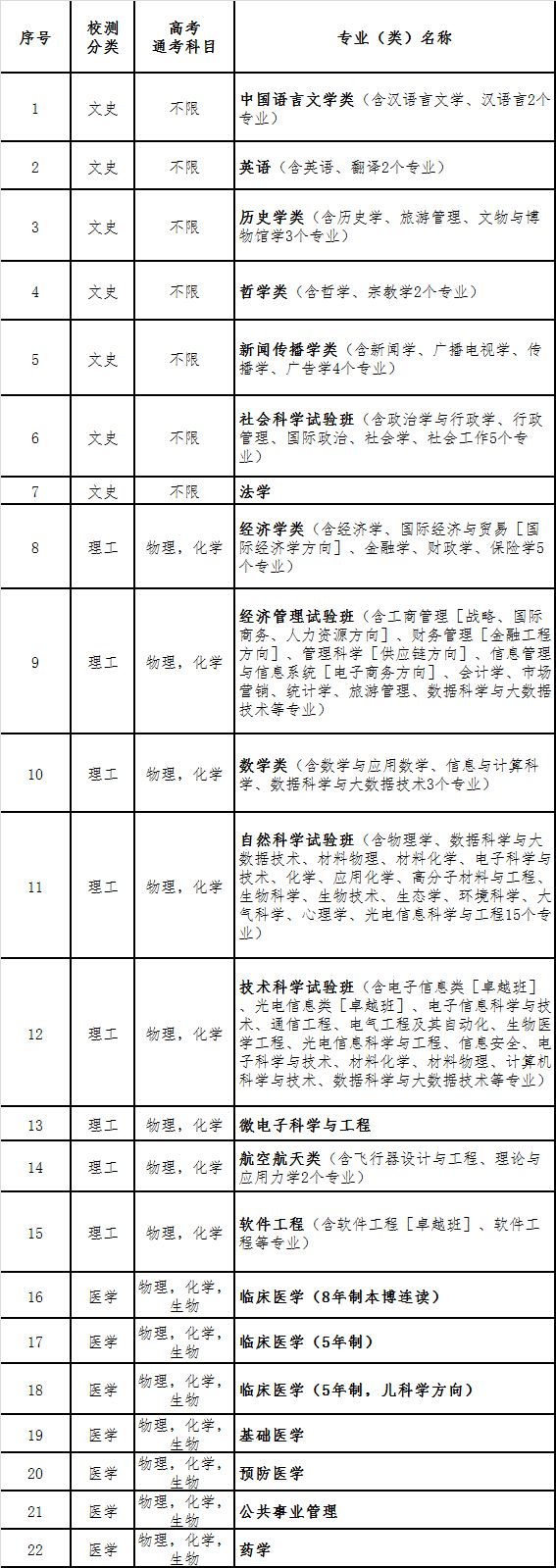 | 序号 | 校测分类 | 高考通考科目 | 专业（类）名称 |
|---|---|---|---|
| 1 | 文史 | 不限 | 中国语言文学类（含汉语言文学、汉语言2个专业） |
| 2 | 文史 | 不限 | 英语（含英语、翻译2个专业） |
| 3 | 文史 | 不限 | 历史学类（含历史学、旅游管理、文物与博物馆学3个专业） |
| 4 | 文史 | 不限 | 哲学类（含哲学、宗教学2个专业） |
| 5 | 文史 | 不限 | 新闻传播学类（含新闻学、广播电视学、传播学、广告学4个专业） |
| 6 | 文史 | 不限 | 社会科学试验班（含政治学与行政学、行政管理、国际政治、社会学、社会工作5个专业） |
| 7 | 文史 | 不限 | 法学 |
| 8 | 理工 | 物理，化学 | 经济学类（含经济学、国际经济与贸易［国际经济学方向］、金融学、财政学、保险学5个专业） |
| 9 | 理工 | 物理，化学 | 经济管理试验班（含工商管理［战略、国际商务、人力资源方向］、财务管理［金融工程方向］、管理科学［供应链方向］、信息管理与信息系统［电子商务方向］、会计学、市场营销、统计学、旅游管理、数据科学与大数据技术等专业） |
| 10 | 理工 | 物理，化学 | 数学类（含数学与应用数学、信息与计算科学、数据科学与大数据技术3个专业） |
| 11 | 理工 | 物理，化学 | 自然科学试验班（含物理学、数据科学与大数据技术、材料物理、材料化学、电子科学与技术、化学、应用化学、高分子材料与工程、生物科学、生物技术、生态学、环境科学、大气科学、心理学、光电信息科学与工程15个专业） |
| 12 | 理工 | 物理，化学 | 技术科学试验班（含电子信息类［卓越班］、光电信息类［卓越班］、电子信息科学与技术、通信工程、电气工程及其自动化、生物医学工程、光电信息科学与工程、信息安全、电子科学与技术、材料化学、材料物理、计算机科学与技术、数据科学与大数据技术等专业） |
| 13 | 理工 | 物理，化学 | 微电子科学与工程 |
| 14 | 理工 | 物理，化学 | 航空航天类（含飞行器设计与工程、理论与应用力学2个专业） |
| 15 | 理工 | 物理，化学 | 软件工程（含软件工程［卓越班］、软件工程等专业） |
| 16 | 医学 | 物理，化学，生物 | 临床医学（8年制本博连读） |
| 17 | 医学 | 物理，化学，生物 | 临床医学（5年制） |
| 18 | 医学 | 物理，化学，生物 | 临床医学（5年制，儿科学方向） |
| 19 | 医学 | 物理，化学，生物 | 基础医学 |
| 20 | 医学 | 物理，化学，生物 | 预防医学 |
| 21 | 医学 | 物理，化学，生物 | 公共事业管理 |
| 22 | 医学 | 物理，化学，生物 | 药学 |